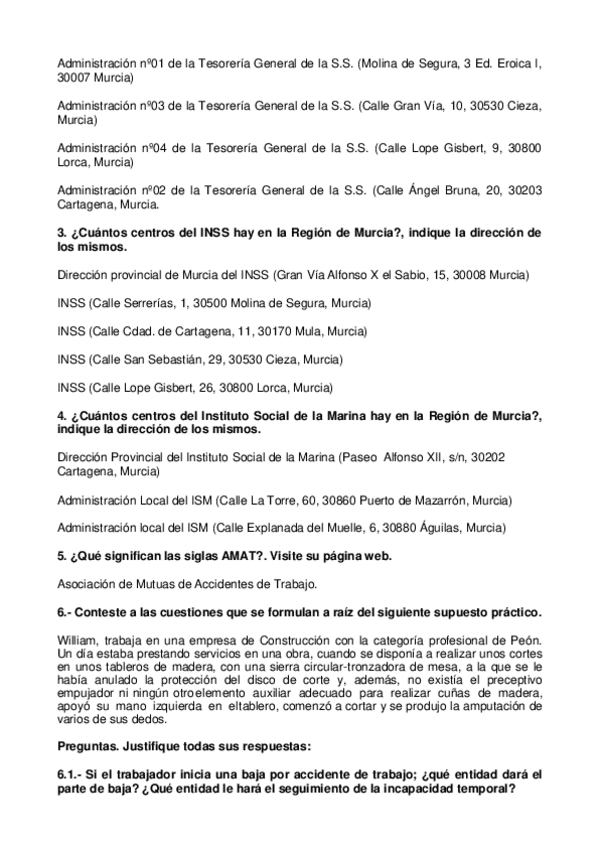 Administración nº01 de la Tesorería General de la S.S. (Molina de Segura, 3 Ed. Eroica I, 30007 Murcia)

Administración nº03 de la Tesorería General de la S.S. (Calle Gran Vía, 10, 30530 Cieza, Murcia)

Administración nº04 de la Tesorería General de la S.S. (Calle Lope Gisbert, 9, 30800 Lorca, Murcia)

Administración nº02 de la Tesorería General de la S.S. (Calle Ángel Bruna, 20, 30203 Cartagena, Murcia.

3. ¿Cuántos centros del INSS hay en la Región de Murcia?, indique la dirección de los mismos.

Dirección provincial de Murcia del INSS (Gran Vía Alfonso X el Sabio, 15, 30008 Murcia)

INSS (Calle Serrerías, 1, 30500 Molina de Segura, Murcia)

INSS (Calle Cdad. de Cartagena, 11, 30170 Mula, Murcia)

INSS (Calle San Sebastián, 29, 30530 Cieza, Murcia)

INSS (Calle Lope Gisbert, 26, 30800 Lorca, Murcia)

4. ¿Cuántos centros del Instituto Social de la Marina hay en la Región de Murcia?, indique la dirección de los mismos.

Dirección Provincial del Instituto Social de la Marina (Paseo Alfonso XII, s/n, 30202 Cartagena, Murcia)

Administración Local del ISM (Calle La Torre, 60, 30860 Puerto de Mazarrón, Murcia)

Administración local del ISM (Calle Explanada del Muelle, 6, 30880 Águilas, Murcia)

5. ¿Qué significan las siglas AMAT?. Visite su página web.

Asociación de Mutuas de Accidentes de Trabajo.

6.- Conteste a las cuestiones que se formulan a raíz del siguiente supuesto práctico.

William, trabaja en una empresa de Construcción con la categoría profesional de Peón. Un día estaba prestando servicios en una obra, cuando se disponía a realizar unos cortes en unos tableros de madera, con una sierra circular-tronzadora de mesa, a la que se le había anulado la protección del disco de corte y, además, no existía el preceptivo empujador ni ningún otroelemento auxiliar adecuado para realizar cuñas de madera, apoyó su mano izquierda en eltablero, comenzó a cortar y se produjo la amputación de varios de sus dedos.

Preguntas. Justifique todas sus respuestas:

6.1.- Si el trabajador inicia una baja por accidente de trabajo; ¿qué entidad dará el parte de baja? ¿Qué entidad le hará el seguimiento de la incapacidad temporal?